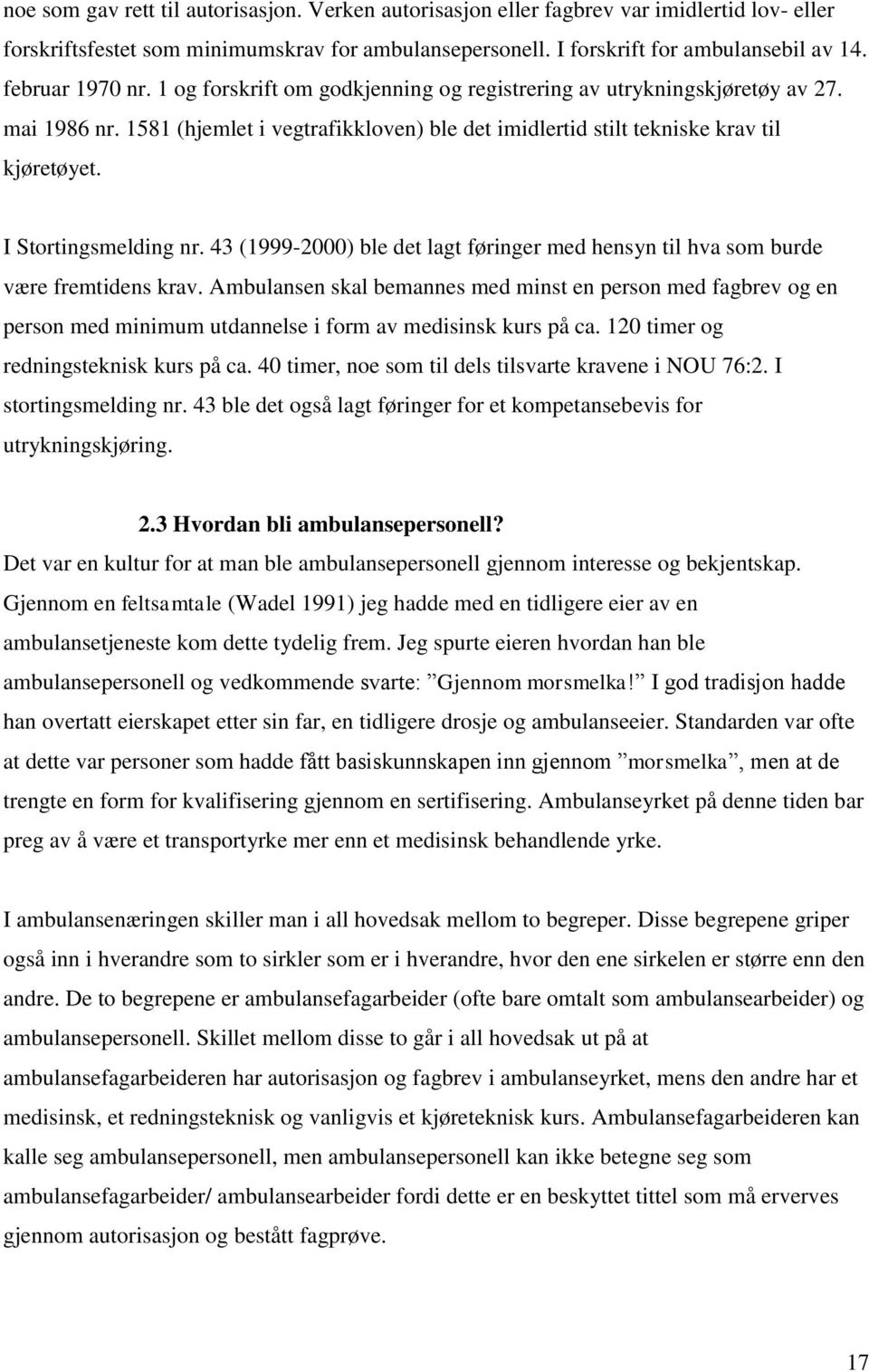 noe som gav rett til autorisasjon. Verken autorisasjon eller fagbrev var imidlertid lov- eller forskriftsfestet som minimumskrav for ambulansepersonell. I forskrift for ambulansebil av 14. februar 1970 nr. 1 og forskrift om godkjenning og registrering av utrykningskjøretøy av 27. mai 1986 nr. 1581 (hjemlet i vegtrafikkloven) ble det imidlertid stilt tekniske krav til kjøretøyet.

I Stortingsmelding nr. 43 (1999-2000) ble det lagt føringer med hensyn til hva som burde være fremtidens krav. Ambulansen skal bemannes med minst en person med fagbrev og en person med minimum utdannelse i form av medisinsk kurs på ca. 120 timer og redningsteknisk kurs på ca. 40 timer, noe som til dels tilsvarte kravene i NOU 76:2. I stortingsmelding nr. 43 ble det også lagt føringer for et kompetansebevis for utrykningskjøring.

2.3 Hvordan bli ambulansepersonell?

Det var en kultur for at man ble ambulansepersonell gjennom interesse og bekjentskap. Gjennom en feltsamtale (Wadel 1991) jeg hadde med en tidligere eier av en ambulansetjeneste kom dette tydelig frem. Jeg spurte eieren hvordan han ble ambulansepersonell og vedkommende svarte: ”Gjennom morsmelka!” I god tradisjon hadde han overtatt eierskapet etter sin far, en tidligere drosje og ambulanseeier. Standarden var ofte at dette var personer som hadde fått basiskunnskapen inn gjennom ”morsmelka”, men at de trengte en form for kvalifisering gjennom en sertifisering. Ambulanseyrket på denne tiden bar preg av å være et transportyrke mer enn et medisinsk behandlende yrke.

I ambulansenæringen skiller man i all hovedsak mellom to begreper. Disse begrepene griper også inn i hverandre som to sirkler som er i hverandre, hvor den ene sirkelen er større enn den andre. De to begrepene er ambulansefagarbeider (ofte bare omtalt som ambulansearbeider) og ambulansepersonell. Skillet mellom disse to går i all hovedsak ut på at ambulansefagarbeideren har autorisasjon og fagbrev i ambulanseyrket, mens den andre har et medisinsk, et redningsteknisk og vanligvis et kjøreteknisk kurs. Ambulansefagarbeideren kan kalle seg ambulansepersonell, men ambulansepersonell kan ikke betegne seg som ambulansefagarbeider/ ambulansearbeider fordi dette er en beskyttet tittel som må erverves gjennom autorisasjon og bestått fagprøve.

17